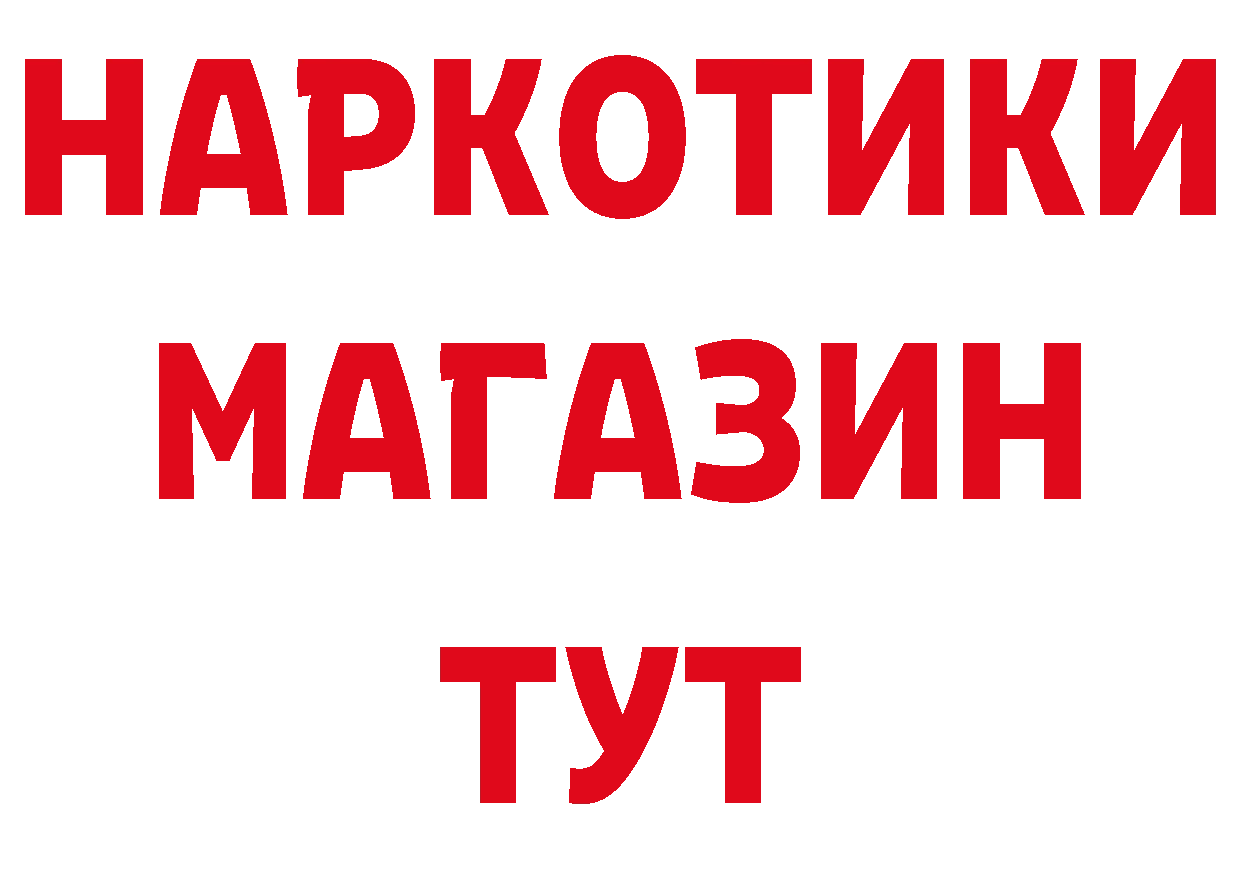 НАРКОТИКИ
МАГАЗИН
ТУТ